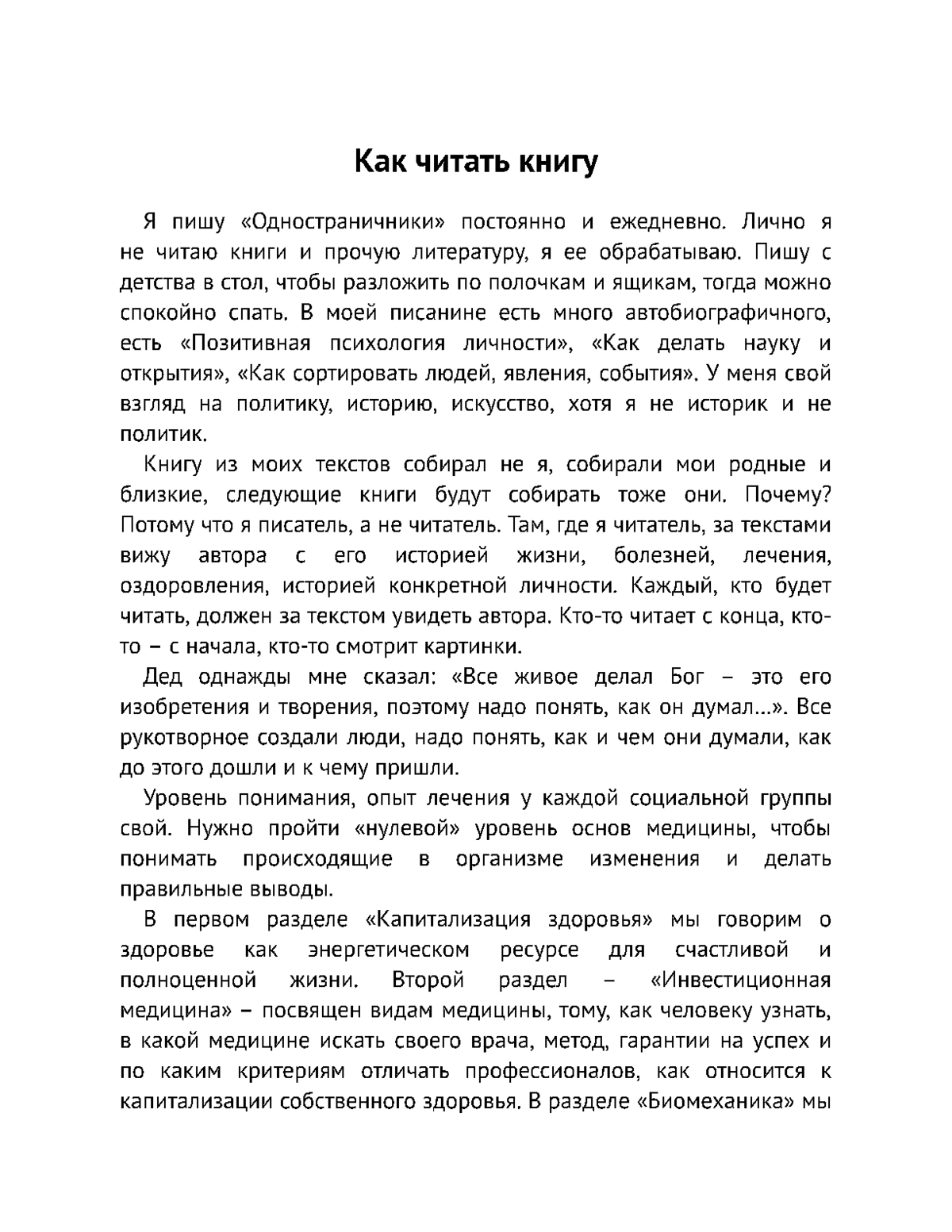 Как читать книгу

Я пишу «Одностраничники» постоянно и ежедневно. Лично я не читаю книги и прочую литературу, я ее обрабатываю. Пишу с детства в стол, чтобы разложить по полочкам и ящикам, тогда можно спокойно спать. В моей писанине есть много автобиографичного, есть «Позитивная психология личности», «Как делать науку и открытия», «Как сортировать людей, явления, события». У меня свой взгляд на политику, историю, искусство, хотя я не историк и не политик.

Книгу из моих текстов собирал не я, собирали мои родные и близкие, следующие книги будут собирать тоже они. Почему? Потому что я писатель, а не читатель. Там, где я читатель, за текстами вижу автора с его историей жизни, болезней, лечения, оздоровления, историей конкретной личности. Каждый, кто будет читать, должен за текстом увидеть автора. Кто-то читает с конца, кто-то – с начала, кто-то смотрит картинки.

Дед однажды мне сказал: «Все живое делал Бог – это его изобретения и творения, поэтому надо понять, как он думал...». Все рукотворное создали люди, надо понять, как и чем они думали, как до этого дошли и к чему пришли.

Уровень понимания, опыт лечения у каждой социальной группы свой. Нужно пройти «нулевой» уровень основ медицины, чтобы понимать происходящие в организме изменения и делать правильные выводы.

В первом разделе «Капитализация здоровья» мы говорим о здоровье как энергетическом ресурсе для счастливой и полноценной жизни. Второй раздел – «Инвестиционная медицина» – посвящен видам медицины, тому, как человеку узнать, в какой медицине искать своего врача, метод, гарантии на успех и по каким критериям отличать профессионалов, как относится к капитализации собственного здоровья. В разделе «Биомеханика» мы